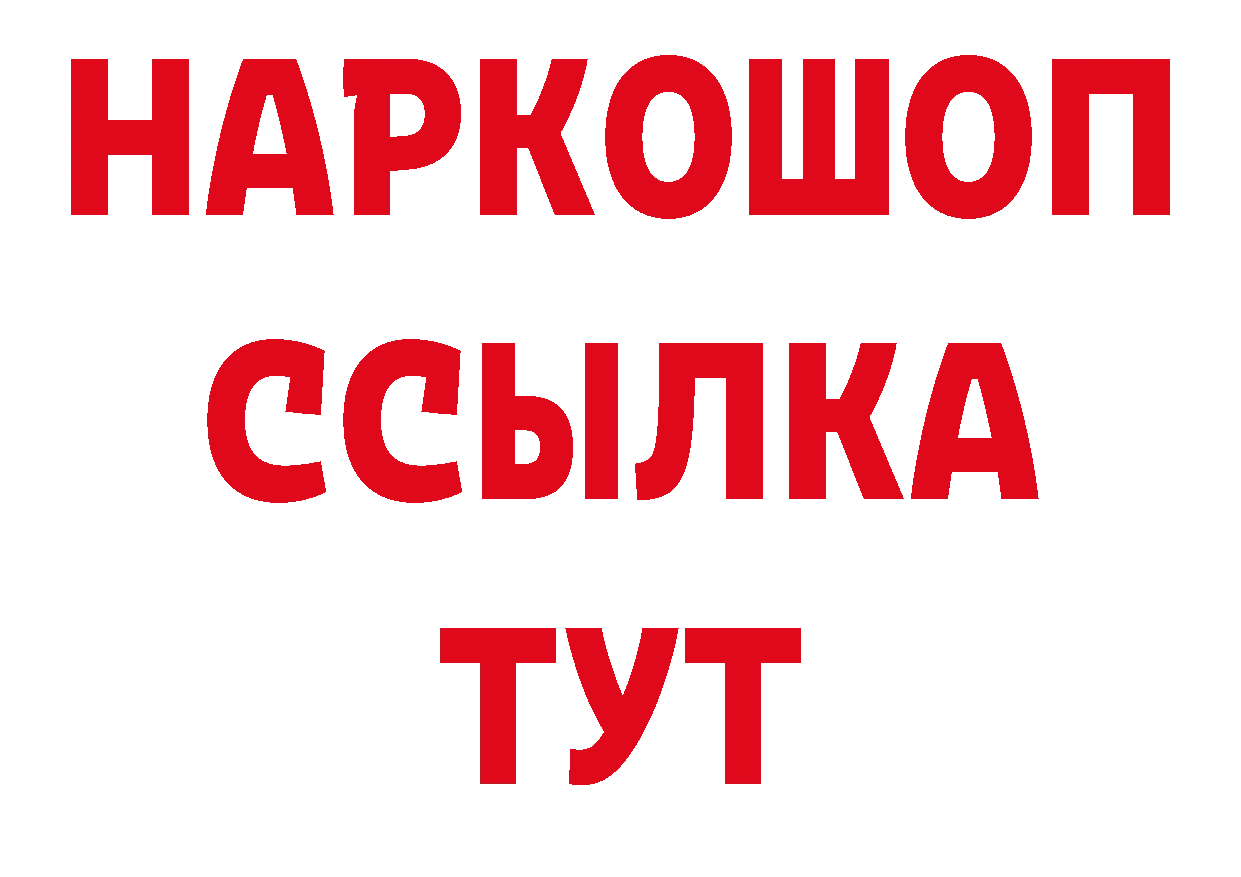 НАРКОШОП
ССЫЛКА
ТУТ